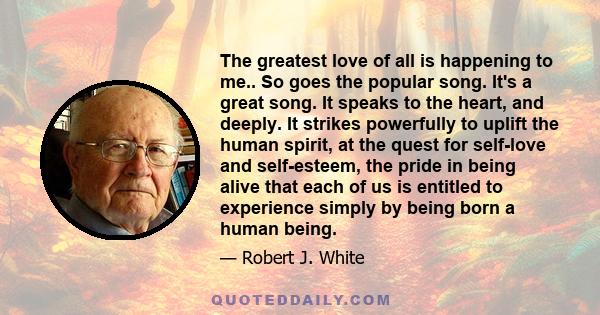 The greatest love of all is happening to me.. So goes the popular song. It's a great song. It speaks to the heart, and deeply. It strikes powerfully to uplift the human spirit, at the quest for self-love and self-esteem, the pride in being alive that each of us is entitled to experience simply by being born a human being.

— Robert J. White

QUOTEDDAILY.COM